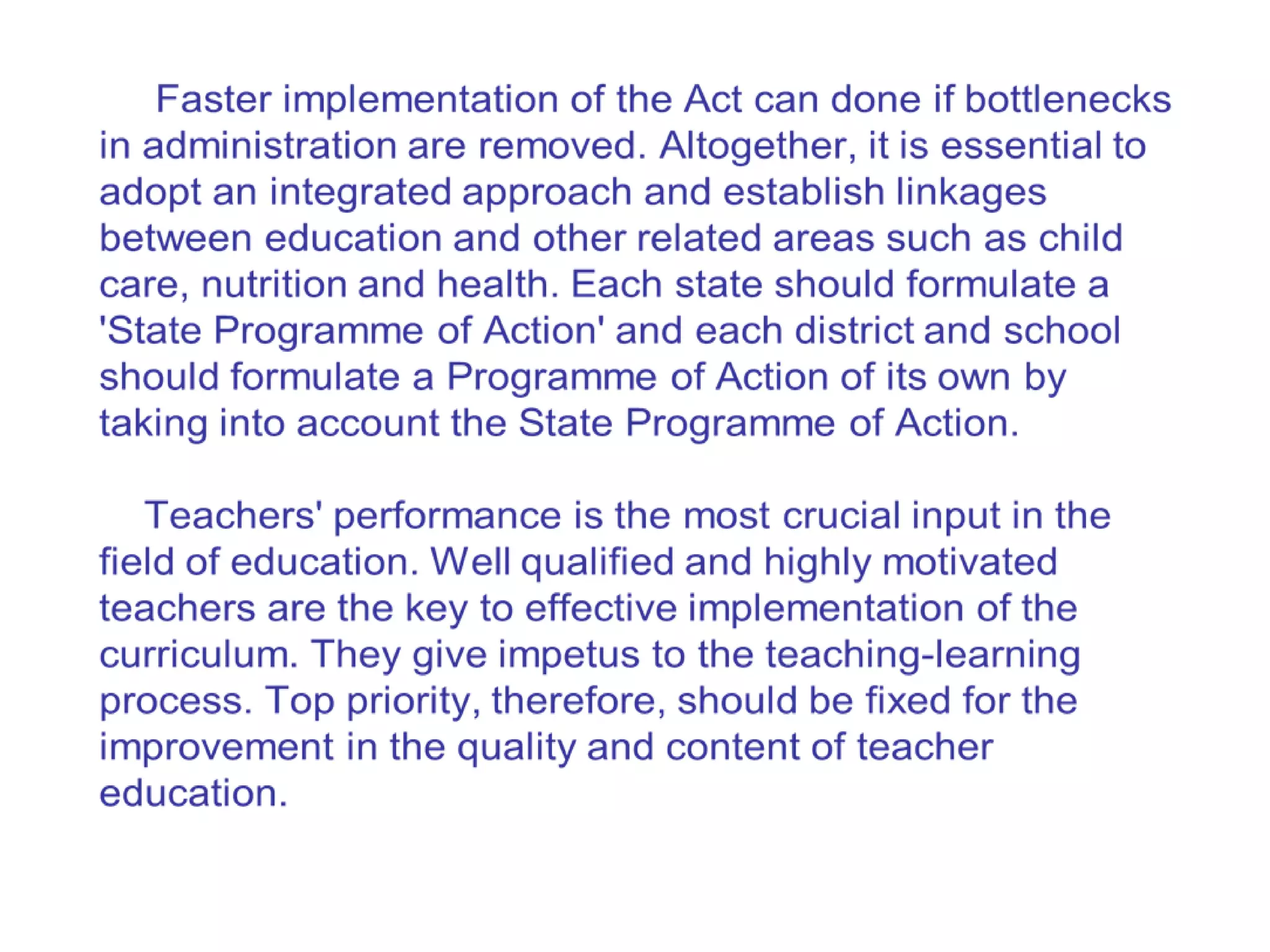 Faster implementation of the Act can done if bottlenecks in administration are removed. Altogether, it is essential to adopt an integrated approach and establish linkages between education and other related areas such as child care, nutrition and health. Each state should formulate a 'State Programme of Action' and each district and school should formulate a Programme of Action of its own by taking into account the State Programme of Action.

Teachers' performance is the most crucial input in the field of education. Well qualified and highly motivated teachers are the key to effective implementation of the curriculum. They give impetus to the teaching-learning process. Top priority, therefore, should be fixed for the improvement in the quality and content of teacher education.